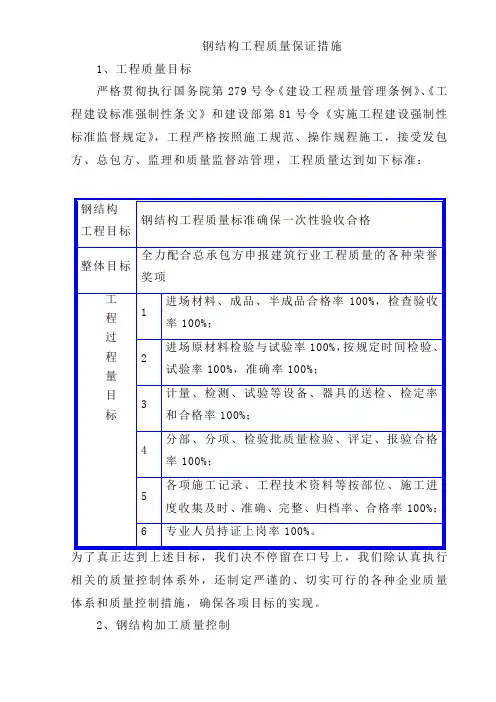 钢结构工程质量保证措施

1、工程质量目标

严格贯彻执行国务院第 279 号令《建设工程质量管理条例》、《工程建设标准强制性条文》和建设部第 81 号令《实施工程建设强制性标准监督规定》，工程严格按照施工规范、操作规程施工，接受发包方、总包方、监理和质量监督站管理，工程质量达到如下标准：

| 钢结构工程目标 | 钢结构工程质量标准确保一次性验收合格 | |
|---|---|---|
| 整体目标 | 全力配合总承包方申报建筑行业工程质量的各种荣誉奖项 | |
| 工程过程量目标 | 1 | 进场材料、成品、半成品合格率 100%，检查验收率 100%； |
| | 2 | 进场原材料检验与试验率 100%，按规定时间检验、试验率 100%，准确率 100%； |
| | 3 | 计量、检测、试验等设备、器具的送检、检定率和合格率 100%； |
| | 4 | 分部、分项、检验批质量检验、评定、报验合格率 100%； |
| | 5 | 各项施工记录、工程技术资料等按部位、施工进度收集及时、准确、完整、归档率、合格率 100%； |
| | 6 | 专业人员持证上岗率 100%。 |

为了真正达到上述目标，我们决不停留在口号上，我们除认真执行相关的质量控制体系外，还制定严谨的、切实可行的各种企业质量体系和质量控制措施，确保各项目标的实现。

2、钢结构加工质量控制